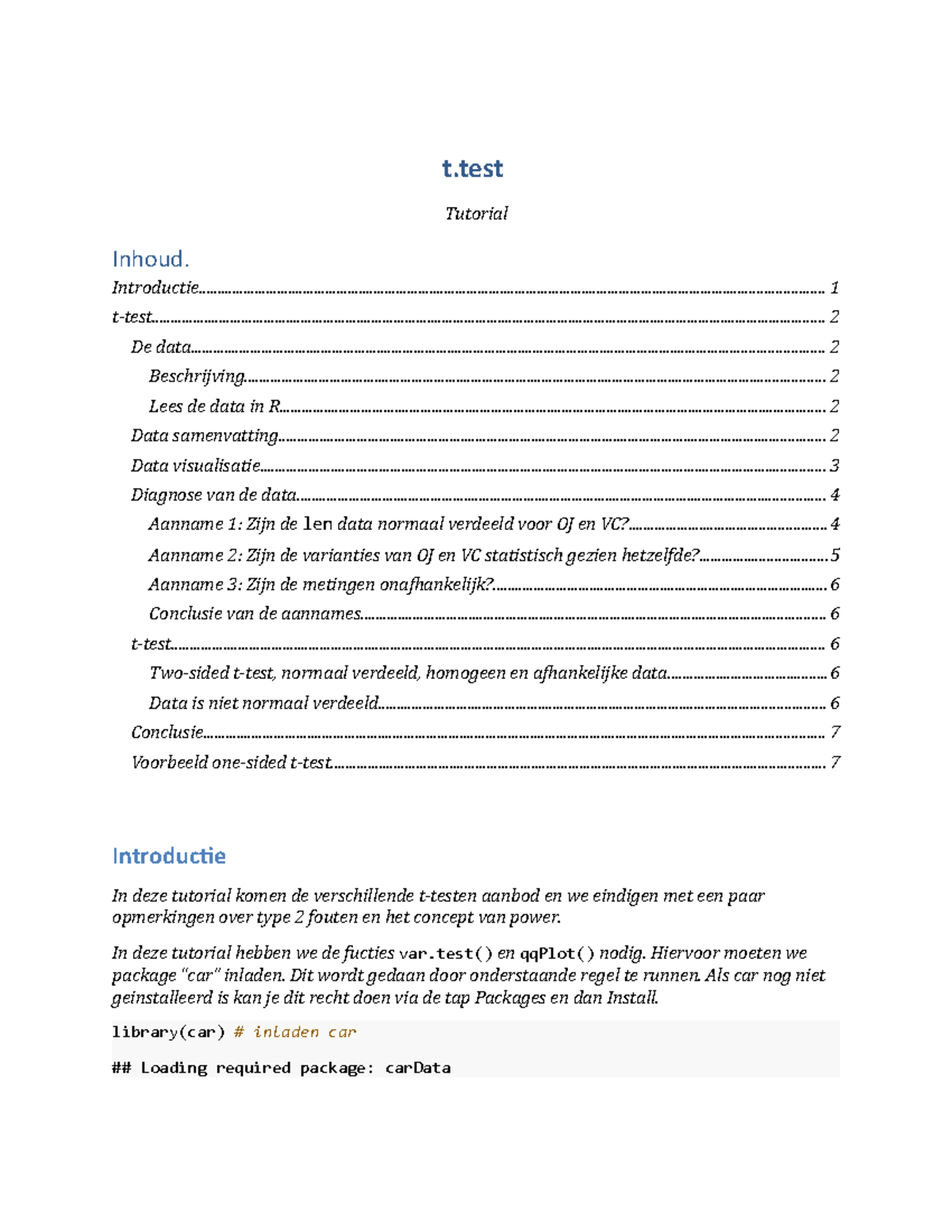 t.test

Tutorial

Inhoud.

Introductie 1

t-test 2

De data 2

Beschrijving 2

Lees de data in R 2

Data samenvatting 2

Data visualisatie 3

Diagnose van de data 4

Aanname 1: Zijn de len data normaal verdeeld voor OJ en VC? 4

Aanname 2: Zijn de varianties van OJ en VC statistisch gezien hetzelfde? 5

Aanname 3: Zijn de metingen onafhankelijk? 6

Conclusie van de aannames 6

t-test 6

Two-sided t-test, normaal verdeeld, homogeen en afhankelijke data 6

Data is niet normaal verdeeld 6

Conclusie 7

Voorbeeld one-sided t-test 7

Introductie

In deze tutorial komen de verschillende t-testen aanbod en we eindigen met een paar opmerkingen over type 2 fouten en het concept van power.

In deze tutorial hebben we de fucties var.test() en qqPlot() nodig. Hiervoor moeten we package "car" inladen. Dit wordt gedaan door onderstaande regel te runnen. Als car nog niet geinstalleerd is kan je dit recht doen via de tap Packages en dan Install.

library(car) # inladen car

## Loading required package: carData